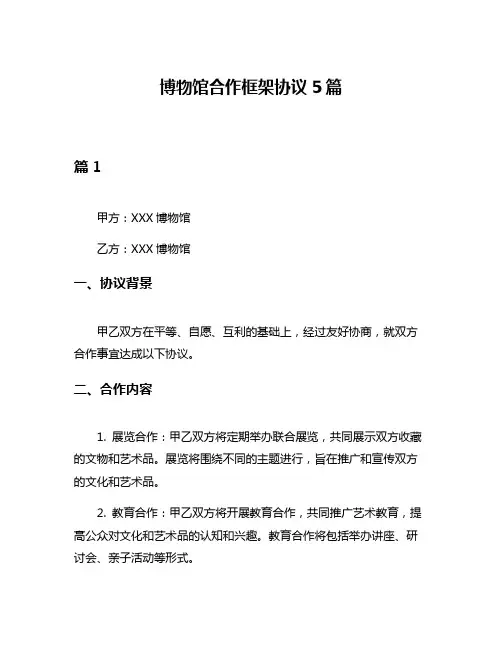 博物馆合作框架协议 5 篇

篇 1

甲方：XXX 博物馆

乙方：XXX 博物馆

一、协议背景

甲乙双方在平等、自愿、互利的基础上，经过友好协商，就双方合作事宜达成以下协议。

二、合作内容

1. 展览合作：甲乙双方将定期举办联合展览，共同展示双方收藏的文物和艺术品。展览将围绕不同的主题进行，旨在推广和宣传双方的文化和艺术品。

2. 教育合作：甲乙双方将开展教育合作，共同推广艺术教育，提高公众对文化和艺术品的认知和兴趣。教育合作将包括举办讲座、研讨会、亲子活动等形式。